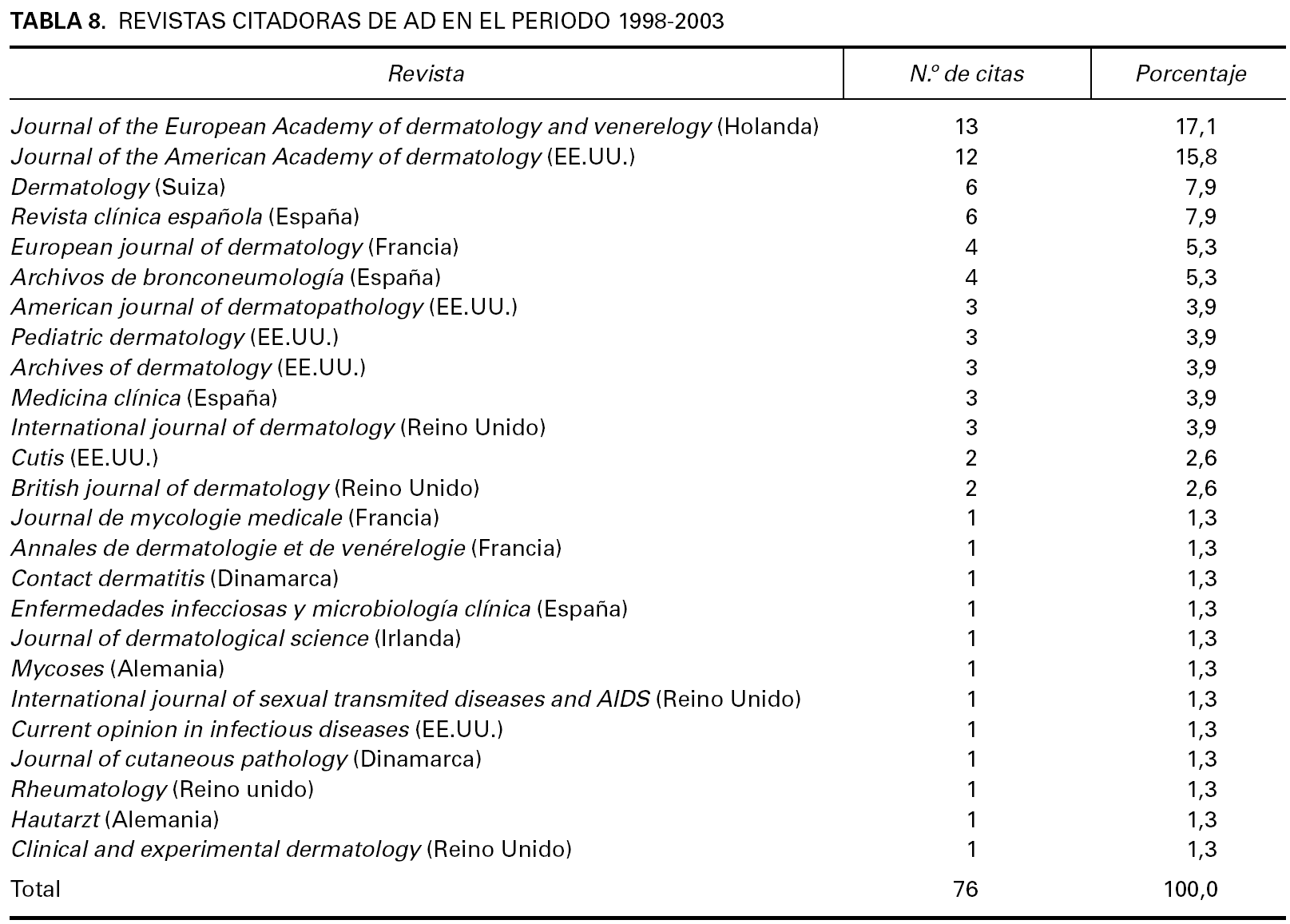 TABLA 8. REVISTAS CITADORAS DE AD EN EL PERIODO 1998-2003

| Revista | N.º de citas | Porcentaje |
|---|---|---|
| Journal of the European Academy of dermatology and venerelogy (Holanda) | 13 | 17,1 |
| Journal of the American Academy of dermatology (EE.UU.) | 12 | 15,8 |
| Dermatology (Suiza) | 6 | 7,9 |
| Revista clínica española (España) | 6 | 7,9 |
| European journal of dermatology (Francia) | 4 | 5,3 |
| Archivos de bronconeumología (España) | 4 | 5,3 |
| American journal of dermatopathology (EE.UU.) | 3 | 3,9 |
| Pediatric dermatology (EE.UU.) | 3 | 3,9 |
| Archives of dermatology (EE.UU.) | 3 | 3,9 |
| Medicina clínica (España) | 3 | 3,9 |
| International journal of dermatology (Reino Unido) | 3 | 3,9 |
| Cutis (EE.UU.) | 2 | 2,6 |
| British journal of dermatology (Reino Unido) | 2 | 2,6 |
| Journal de mycologie medicale (Francia) | 1 | 1,3 |
| Annales de dermatologie et de venérelogie (Francia) | 1 | 1,3 |
| Contact dermatitis (Dinamarca) | 1 | 1,3 |
| Enfermedades infecciosas y microbiología clínica (España) | 1 | 1,3 |
| Journal of dermatological science (Irlanda) | 1 | 1,3 |
| Mycoses (Alemania) | 1 | 1,3 |
| International journal of sexual transmited diseases and AIDS (Reino Unido) | 1 | 1,3 |
| Current opinion in infectious diseases (EE.UU.) | 1 | 1,3 |
| Journal of cutaneous pathology (Dinamarca) | 1 | 1,3 |
| Rheumatology (Reino unido) | 1 | 1,3 |
| Hautarzt (Alemania) | 1 | 1,3 |
| Clinical and experimental dermatology (Reino Unido) | 1 | 1,3 |
| Total | 76 | 100,0 |